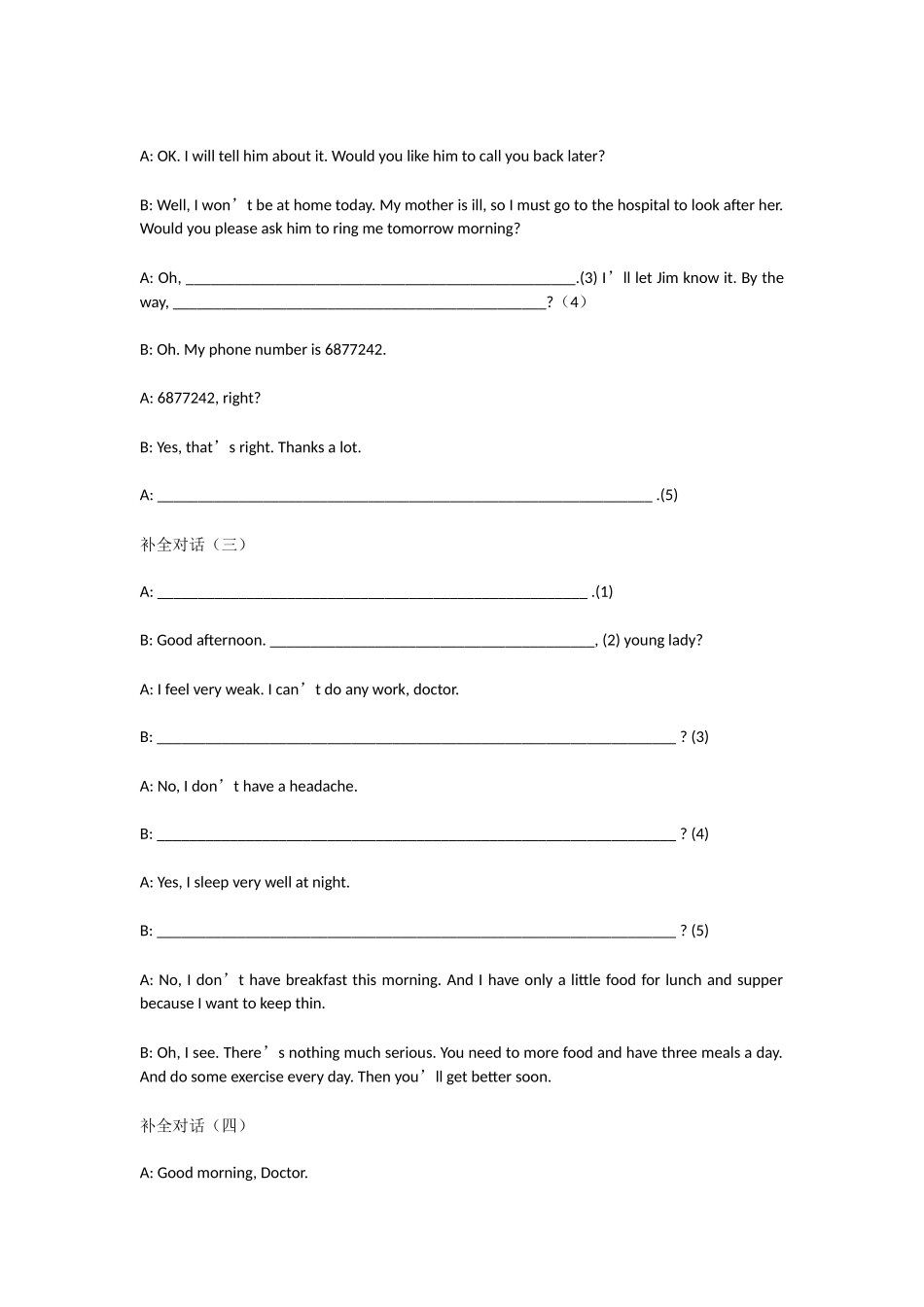 A: OK. I will tell him about it. Would you like him to call you back later?

B: Well, I won't be at home today. My mother is ill, so I must go to the hospital to look after her. Would you please ask him to ring me tomorrow morning?

A: Oh, ____.(3) I'll let Jim know it. By the way, ____?（4）

B: Oh. My phone number is 6877242.

A: 6877242, right?

B: Yes, that's right. Thanks a lot.

A: ____ .(5)

补全对话（三）

A: ____ .(1)

B: Good afternoon. ____, (2) young lady?

A: I feel very weak. I can't do any work, doctor.

B: ____ ? (3)

A: No, I don't have a headache.

B: ____ ? (4)

A: Yes, I sleep very well at night.

B: ____ ? (5)

A: No, I don't have breakfast this morning. And I have only a little food for lunch and supper because I want to keep thin.

B: Oh, I see. There's nothing much serious. You need to more food and have three meals a day. And do some exercise every day. Then you'll get better soon.

补全对话（四）

A: Good morning, Doctor.